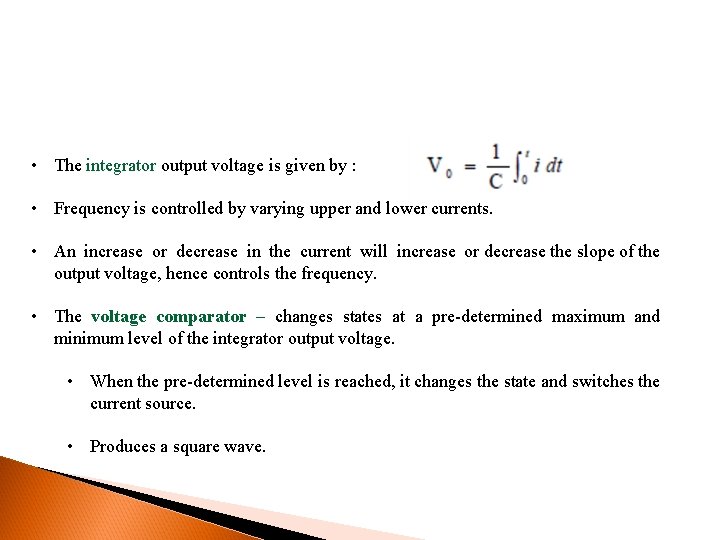 • The integrator output voltage is given by : $V_0 = \frac{1}{C}\int_0^t i\,dt$

• Frequency is controlled by varying upper and lower currents.

• An increase or decrease in the current will increase or decrease the slope of the output voltage, hence controls the frequency.

• The voltage comparator – changes states at a pre-determined maximum and minimum level of the integrator output voltage.

• When the pre-determined level is reached, it changes the state and switches the current source.

• Produces a square wave.